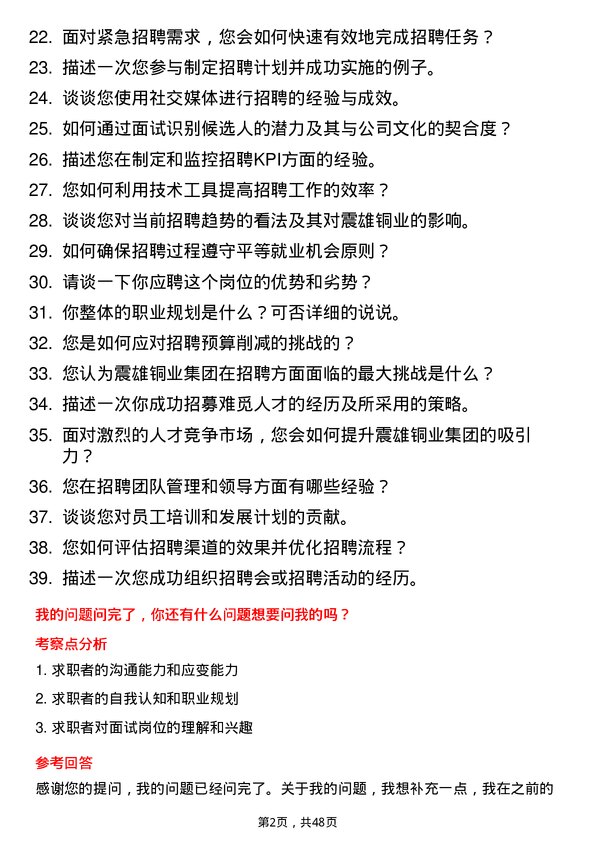 22. 面对紧急招聘需求，您会如何快速有效地完成招聘任务？

23. 描述一次您参与制定招聘计划并成功实施的例子。

24. 谈谈您使用社交媒体进行招聘的经验与成效。

25. 如何通过面试识别候选人的潜力及其与公司文化的契合度？

26. 描述您在制定和监控招聘KPI方面的经验。

27. 您如何利用技术工具提高招聘工作的效率？

28. 谈谈您对当前招聘趋势的看法及其对震雄铜业的影响。

29. 如何确保招聘过程遵守平等就业机会原则？

30. 请谈一下你应聘这个岗位的优势和劣势？

31. 你整体的职业规划是什么？可否详细的说说。

32. 您是如何应对招聘预算削减的挑战的？

33. 您认为震雄铜业集团在招聘方面面临的最大挑战是什么？

34. 描述一次你成功招募难觅人才的经历及所采用的策略。

35. 面对激烈的人才竞争市场，您会如何提升震雄铜业集团的吸引力？

36. 您在招聘团队管理和领导方面有哪些经验？

37. 谈谈您对员工培训和发展计划的贡献。

38. 您如何评估招聘渠道的效果并优化招聘流程？

39. 描述一次您成功组织招聘会或招聘活动的经历。

我的问题问完了，你还有什么问题想要问我的吗？

考察点分析

1. 求职者的沟通能力和应变能力

2. 求职者的自我认知和职业规划

3. 求职者对面试岗位的理解和兴趣

参考回答

感谢您的提问，我的问题已经问完了。关于我的问题，我想补充一点，我在之前的

第2页，共48页